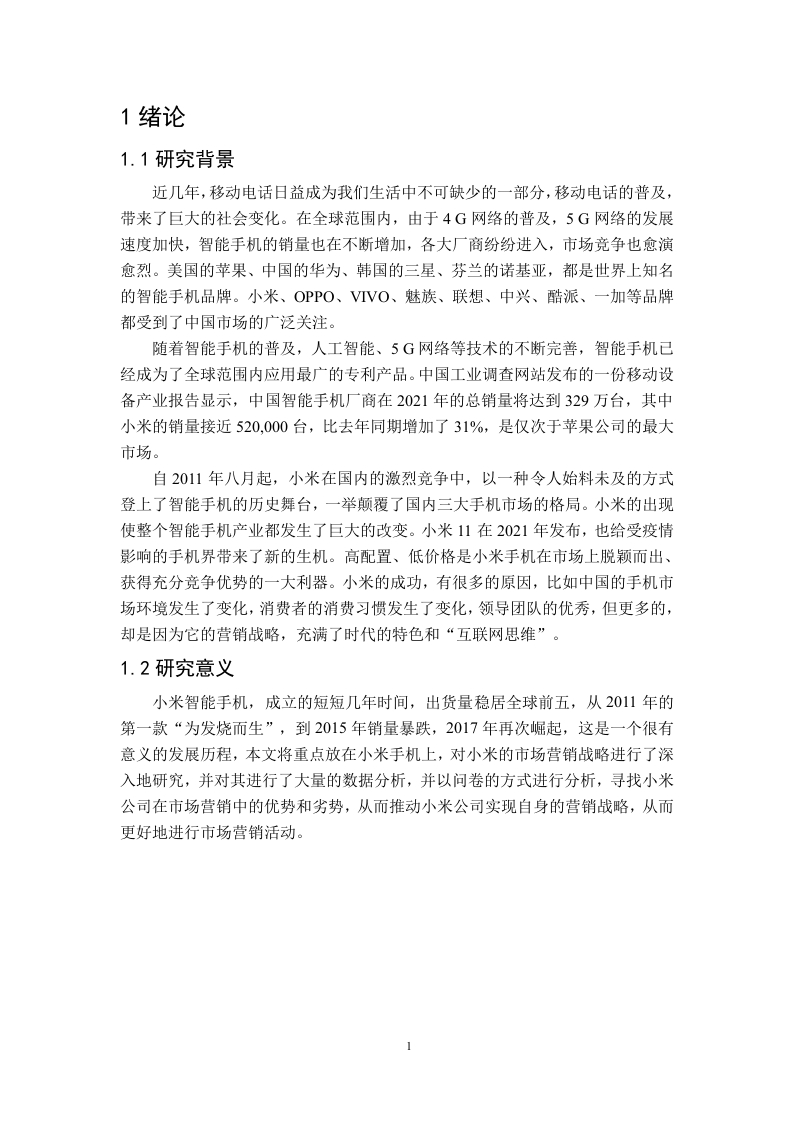 1 绪论

1.1 研究背景

近几年，移动电话日益成为我们生活中不可缺少的一部分，移动电话的普及，带来了巨大的社会变化。在全球范围内，由于 4 G 网络的普及，5 G 网络的发展速度加快，智能手机的销量也在不断增加，各大厂商纷纷进入，市场竞争也愈演愈烈。美国的苹果、中国的华为、韩国的三星、芬兰的诺基亚，都是世界上知名的智能手机品牌。小米、OPPO、VIVO、魅族、联想、中兴、酷派、一加等品牌都受到了中国市场的广泛关注。

随着智能手机的普及，人工智能、5 G 网络等技术的不断完善，智能手机已经成为了全球范围内应用最广的专利产品。中国工业调查网站发布的一份移动设备产业报告显示，中国智能手机厂商在 2021 年的总销量将达到 329 万台，其中小米的销量接近 520,000 台，比去年同期增加了 31%，是仅次于苹果公司的最大市场。

自 2011 年八月起，小米在国内的激烈竞争中，以一种令人始料未及的方式登上了智能手机的历史舞台，一举颠覆了国内三大手机市场的格局。小米的出现使整个智能手机产业都发生了巨大的改变。小米 11 在 2021 年发布，也给受疫情影响的手机界带来了新的生机。高配置、低价格是小米手机在市场上脱颖而出、获得充分竞争优势的一大利器。小米的成功，有很多的原因，比如中国的手机市场环境发生了变化，消费者的消费习惯发生了变化，领导团队的优秀，但更多的，却是因为它的营销战略，充满了时代的特色和“互联网思维”。

1.2 研究意义

小米智能手机，成立的短短几年时间，出货量稳居全球前五，从 2011 年的第一款“为发烧而生”，到 2015 年销量暴跌，2017 年再次崛起，这是一个很有意义的发展历程，本文将重点放在小米手机上，对小米的市场营销战略进行了深入地研究，并对其进行了大量的数据分析，并以问卷的方式进行分析，寻找小米公司在市场营销中的优势和劣势，从而推动小米公司实现自身的营销战略，从而更好地进行市场营销活动。

1